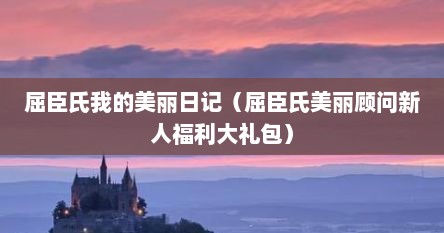 屈臣氏我的美丽日记（屈臣氏美丽顾问新人福利大礼包）